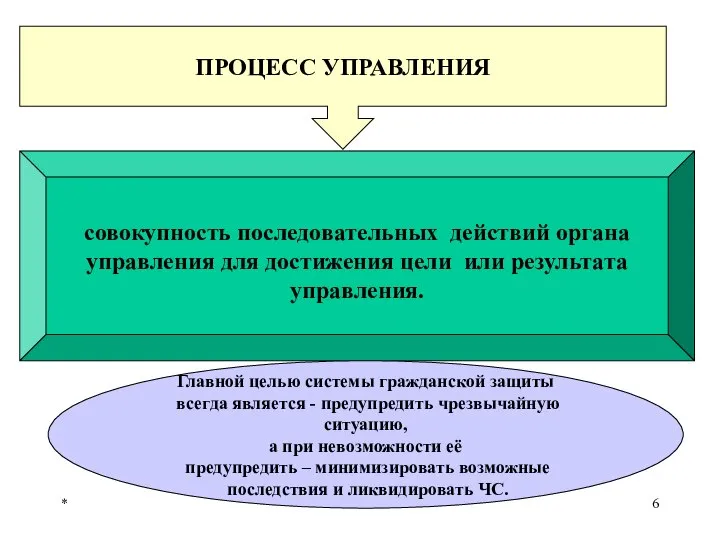 ПРОЦЕСС УПРАВЛЕНИЯ

совокупность последовательных действий органа управления для достижения цели или результата управления.

Главной целью системы гражданской защиты всегда является - предупредить чрезвычайную ситуацию,
а при невозможности её
предупредить – минимизировать возможные последствия и ликвидировать ЧС.

*

6